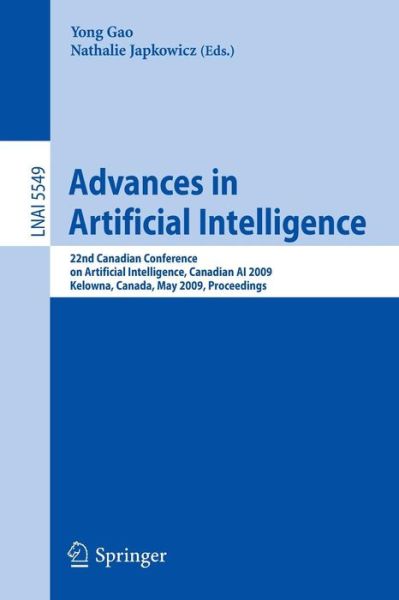 Yong Gao
Nathalie Japkowicz (Eds.)

LNAI 5549

Advances in Artificial Intelligence

22nd Canadian Conference on Artificial Intelligence, Canadian AI 2009
Kelowna, Canada, May 2009, Proceedings

Springer